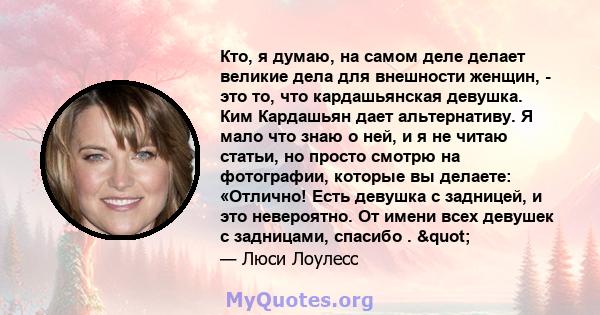 Кто, я думаю, на самом деле делает великие дела для внешности женщин, - это то, что кардашьянская девушка. Ким Кардашьян дает альтернативу. Я мало что знаю о ней, и я не читаю статьи, но просто смотрю на фотографии, которые вы делаете: «Отлично! Есть девушка с задницей, и это невероятно. От имени всех девушек с задницами, спасибо . &quot;
— Люси Лоулесс

MyQuotes.org